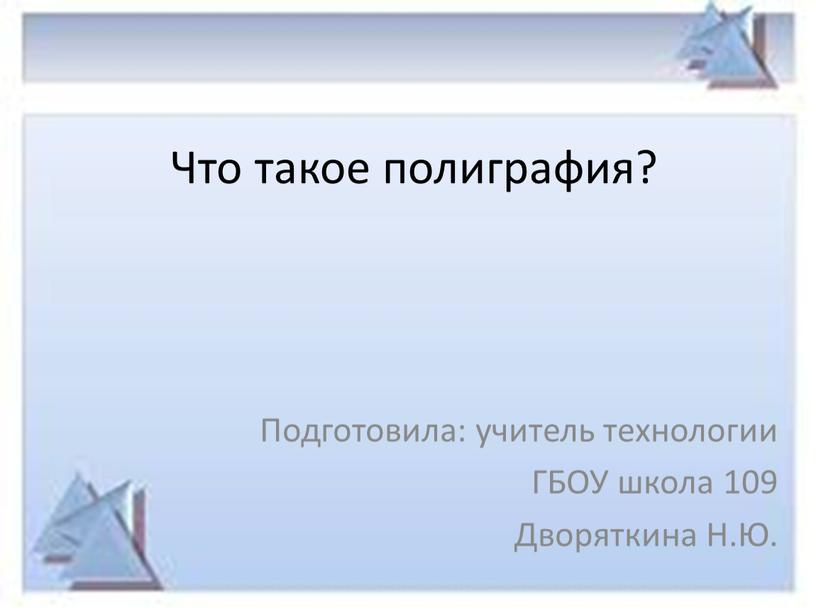 Что такое полиграфия?

Подготовила: учитель технологии
ГБОУ школа 109
Дворяткина Н.Ю.